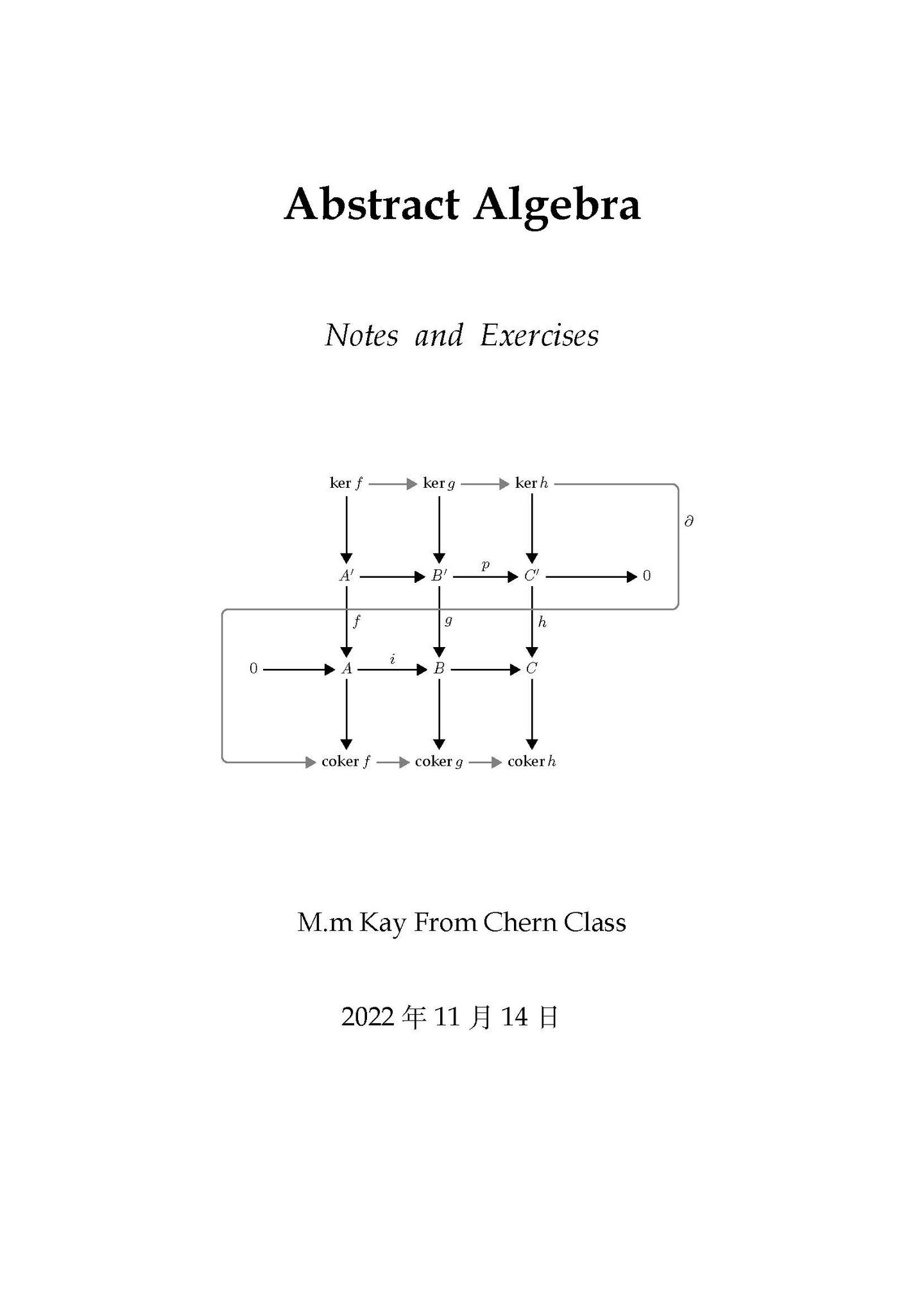 Abstract Algebra

Notes and Exercises

$\ker f$ $\ker g$ $\ker h$

$\partial$

$A'$ $B'$ $p$ $C'$ 0

$f$ $g$ $h$

0 $A$ $i$ $B$ $C$

$\operatorname{coker} f$ $\operatorname{coker} g$ $\operatorname{coker} h$

M.m Kay From Chern Class

2022年11月14日